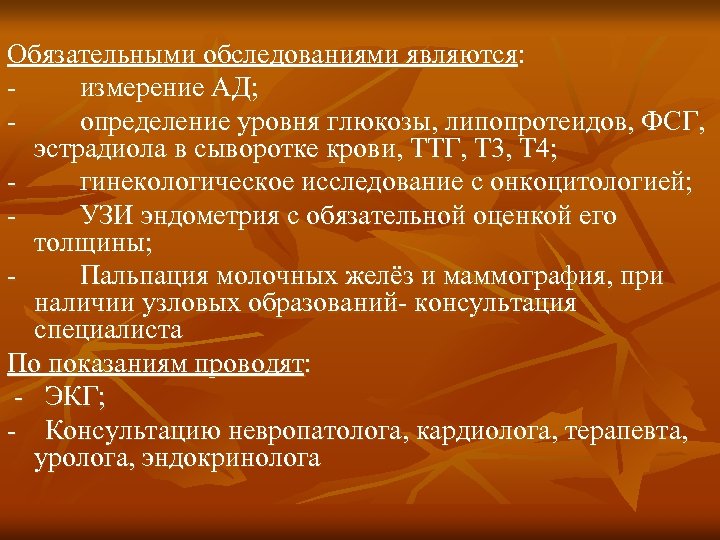 Обязательными обследованиями являются:
- измерение АД;
- определение уровня глюкозы, липопротеидов, ФСГ, эстрадиола в сыворотке крови, ТТГ, Т3, Т4;
- гинекологическое исследование с онкоцитологией;
- УЗИ эндометрия с обязательной оценкой его толщины;
- Пальпация молочных желёз и маммография, при наличии узловых образований- консультация специалиста
По показаниям проводят:
- ЭКГ;
- Консультацию невропатолога, кардиолога, терапевта, уролога, эндокринолога